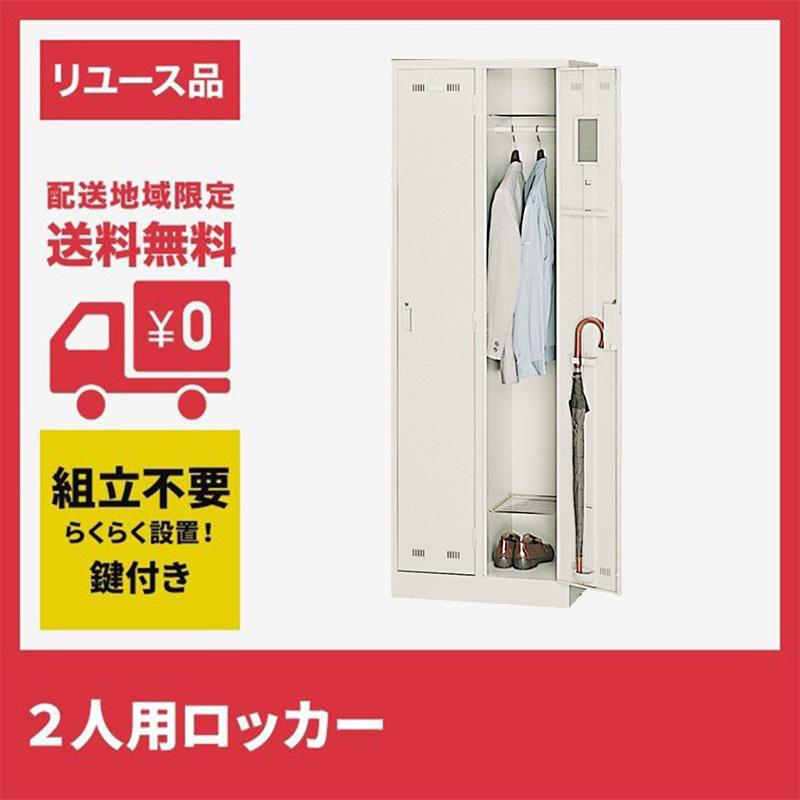 リユース品

配送地域限定
送料無料

¥0

組立不要
らくらく設置！
鍵付き

2人用ロッカー